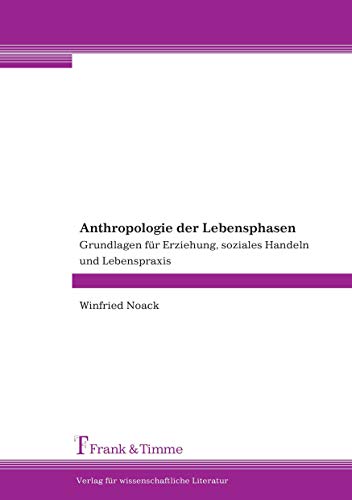 Anthropologie der Lebensphasen
Grundlagen für Erziehung, soziales Handeln und Lebenspraxis

Winfried Noack

Frank & Timme

Verlag für wissenschaftliche Literatur